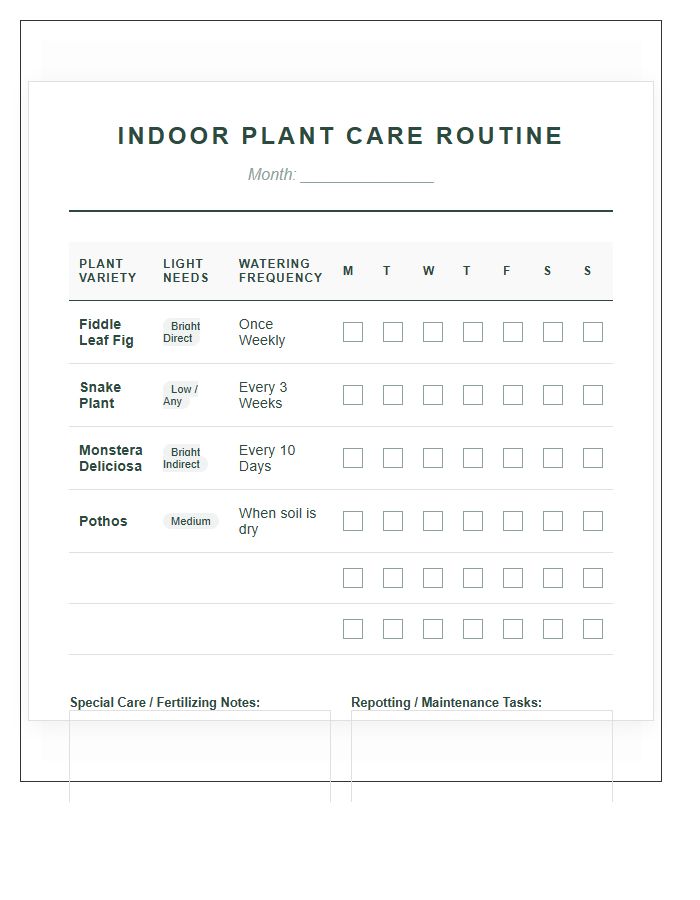 INDOOR PLANT CARE ROUTINE

Month: _______________

| PLANT VARIETY | LIGHT NEEDS | WATERING FREQUENCY | M | T | W | T | F | S | S |
|---|---|---|---|---|---|---|---|---|---|
| Fiddle Leaf Fig | Bright Direct | Once Weekly | ☐ | ☐ | ☐ | ☐ | ☐ | ☐ | ☐ |
| Snake Plant | Low / Any | Every 3 Weeks | ☐ | ☐ | ☐ | ☐ | ☐ | ☐ | ☐ |
| Monstera Deliciosa | Bright Indirect | Every 10 Days | ☐ | ☐ | ☐ | ☐ | ☐ | ☐ | ☐ |
| Pothos | Medium | When soil is dry | ☐ | ☐ | ☐ | ☐ | ☐ | ☐ | ☐ |
| | | | ☐ | ☐ | ☐ | ☐ | ☐ | ☐ | ☐ |
| | | | ☐ | ☐ | ☐ | ☐ | ☐ | ☐ | ☐ |

Special Care / Fertilizing Notes:

Repotting / Maintenance Tasks: